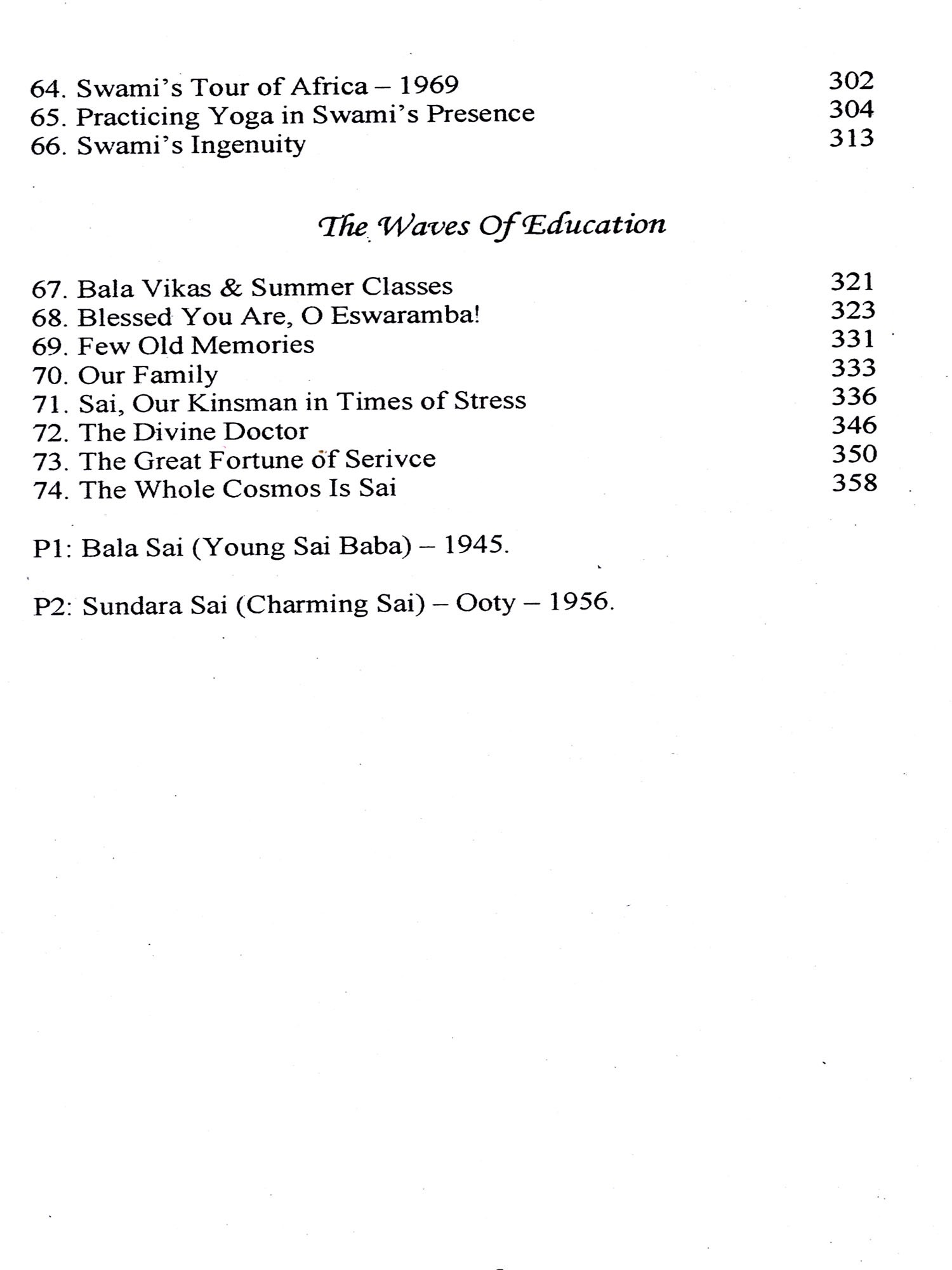 64. Swami's Tour of Africa – 1969 302
65. Practicing Yoga in Swami's Presence 304
66. Swami's Ingenuity 313

The Waves Of Education

67. Bala Vikas & Summer Classes 321
68. Blessed You Are, O Eswaramba! 323
69. Few Old Memories 331
70. Our Family 333
71. Sai, Our Kinsman in Times of Stress 336
72. The Divine Doctor 346
73. The Great Fortune of Serivce 350
74. The Whole Cosmos Is Sai 358

P1: Bala Sai (Young Sai Baba) – 1945.

P2: Sundara Sai (Charming Sai) – Ooty – 1956.